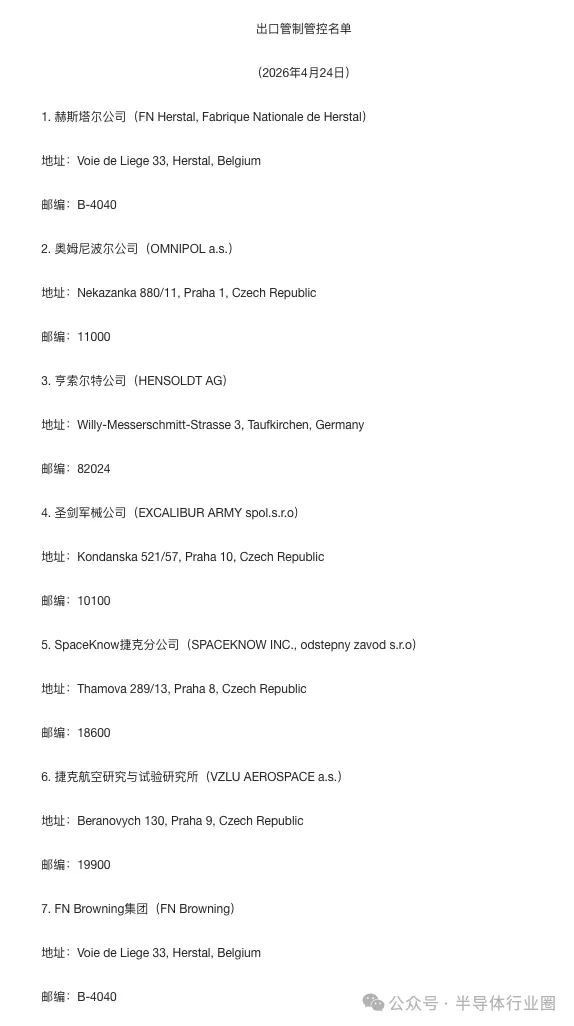 出口管制管控名单

（2026年4月24日）

1. 赫斯塔尔公司（FN Herstal, Fabrique Nationale de Herstal）

地址：Voie de Liege 33, Herstal, Belgium

邮编：B-4040

2. 奥姆尼波尔公司（OMNIPOL a.s.）

地址：Nekazanka 880/11, Praha 1, Czech Republic

邮编：11000

3. 亨索尔特公司（HENSOLDT AG）

地址：Willy-Messerschmitt-Strasse 3, Taufkirchen, Germany

邮编：82024

4. 圣剑军械公司（EXCALIBUR ARMY spol.s.r.o）

地址：Kondanska 521/57, Praha 10, Czech Republic

邮编：10100

5. SpaceKnow捷克分公司（SPACEKNOW INC., odstepny zavod s.r.o）

地址：Thamova 289/13, Praha 8, Czech Republic

邮编：18600

6. 捷克航空研究与试验研究所（VZLU AEROSPACE a.s.）

地址：Beranovych 130, Praha 9, Czech Republic

邮编：19900

7. FN Browning集团（FN Browning）

地址：Voie de Liege 33, Herstal, Belgium

邮编：B-4040

公众号 · 半导体行业圈